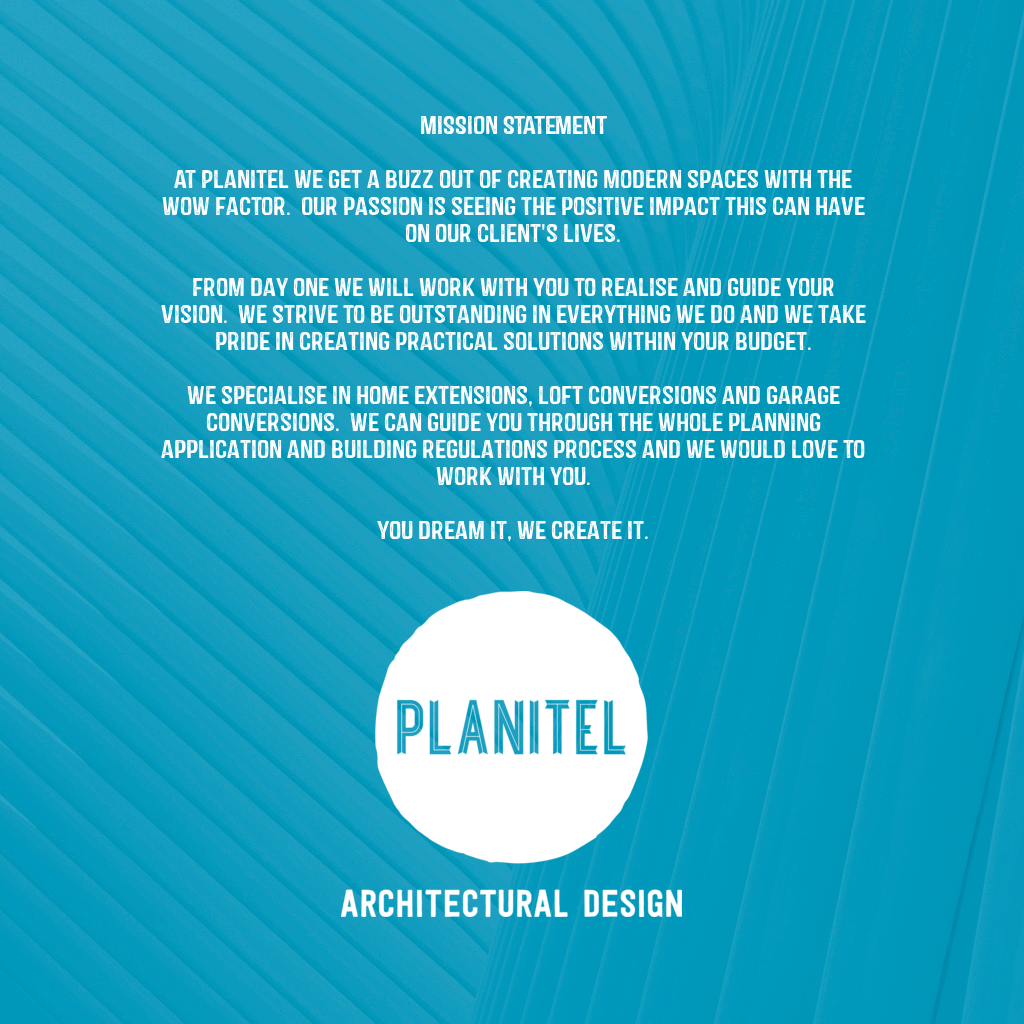 MISSION STATEMENT

AT PLANITEL WE GET A BUZZ OUT OF CREATING MODERN SPACES WITH THE WOW FACTOR. OUR PASSION IS SEEING THE POSITIVE IMPACT THIS CAN HAVE ON OUR CLIENT'S LIVES.

FROM DAY ONE WE WILL WORK WITH YOU TO REALISE AND GUIDE YOUR VISION. WE STRIVE TO BE OUTSTANDING IN EVERYTHING WE DO AND WE TAKE PRIDE IN CREATING PRACTICAL SOLUTIONS WITHIN YOUR BUDGET.

WE SPECIALISE IN HOME EXTENSIONS, LOFT CONVERSIONS AND GARAGE CONVERSIONS. WE CAN GUIDE YOU THROUGH THE WHOLE PLANNING APPLICATION AND BUILDING REGULATIONS PROCESS AND WE WOULD LOVE TO WORK WITH YOU.

YOU DREAM IT, WE CREATE IT.

PLANITEL

ARCHITECTURAL DESIGN